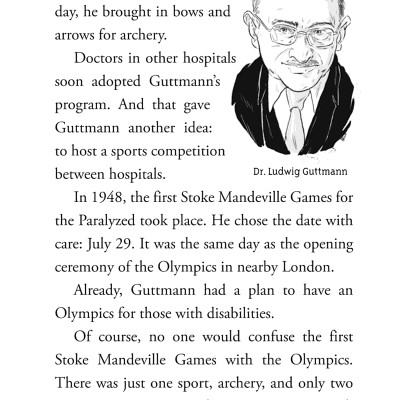 day, he brought in bows and arrows for archery.

Doctors in other hospitals soon adopted Guttmann's program. And that gave Guttmann another idea: to host a sports competition between hospitals.

Dr. Ludwig Guttmann

In 1948, the first Stoke Mandeville Games for the Paralyzed took place. He chose the date with care: July 29. It was the same day as the opening ceremony of the Olympics in nearby London.

Already, Guttmann had a plan to have an Olympics for those with disabilities.

Of course, no one would confuse the first Stoke Mandeville Games with the Olympics. There was just one sport, archery, and only two